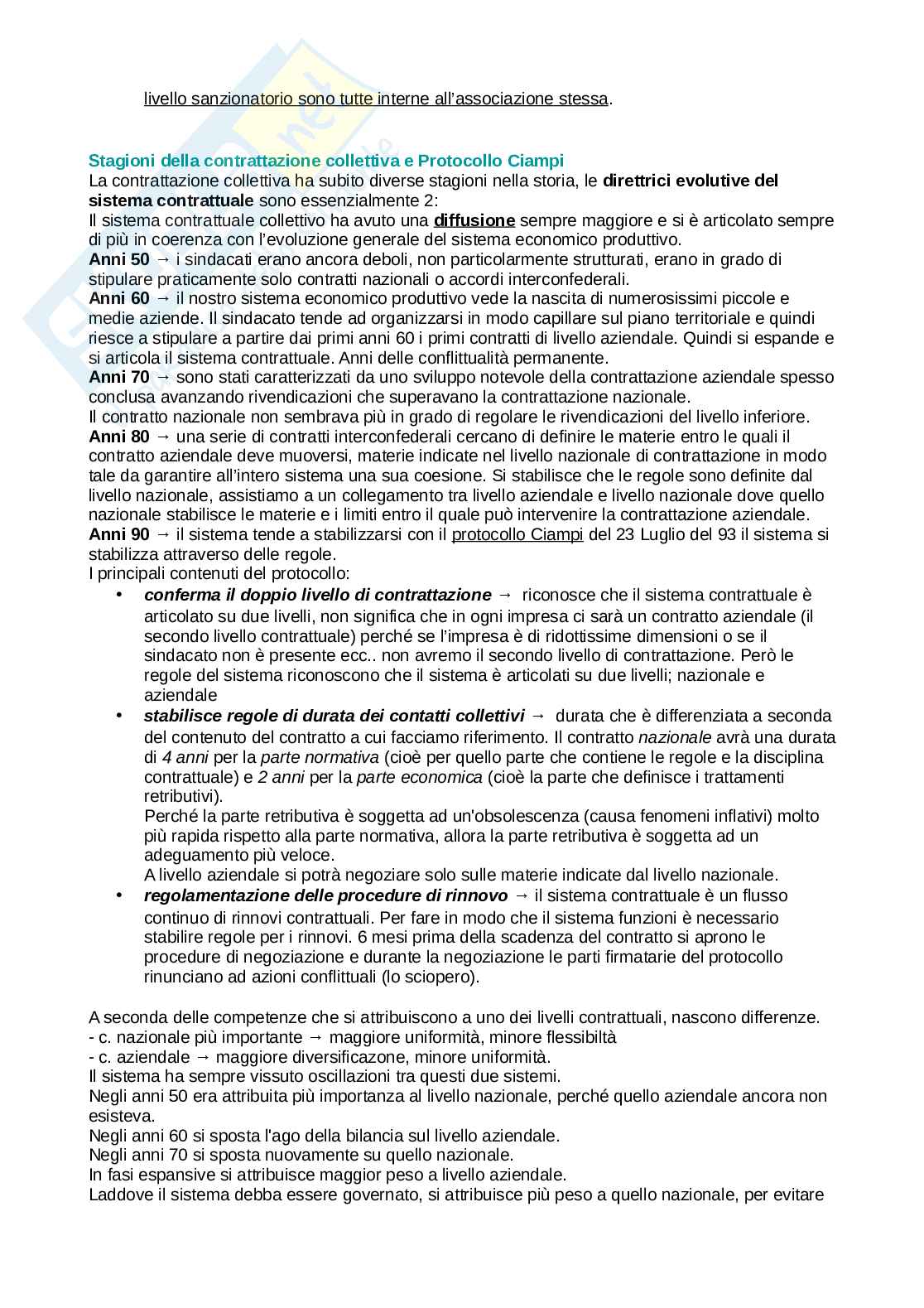 livello sanzionatorio sono tutte interne all'associazione stessa.

Stagioni della contrattazione collettiva e Protocollo Ciampi
La contrattazione collettiva ha subito diverse stagioni nella storia, le direttrici evolutive del sistema contrattuale sono essenzialmente 2:
Il sistema contrattuale collettivo ha avuto una diffusione sempre maggiore e si è articolato sempre di più in coerenza con l'evoluzione generale del sistema economico produttivo.
Anni 50 → i sindacati erano ancora deboli, non particolarmente strutturati, erano in grado di stipulare praticamente solo contratti nazionali o accordi interconfederali.
Anni 60 → il nostro sistema economico produttivo vede la nascita di numerosissimi piccole e medie aziende. Il sindacato tende ad organizzarsi in modo capillare sul piano territoriale e quindi riesce a stipulare a partire dai primi anni 60 i primi contratti di livello aziendale. Quindi si espande e si articola il sistema contrattuale. Anni delle conflittualità permanente.
Anni 70 → sono stati caratterizzati da uno sviluppo notevole della contrattazione aziendale spesso conclusa avanzando rivendicazioni che superavano la contrattazione nazionale.
Il contratto nazionale non sembrava più in grado di regolare le rivendicazioni del livello inferiore.
Anni 80 → una serie di contratti interconfederali cercano di definire le materie entro le quali il contratto aziendale deve muoversi, materie indicate nel livello nazionale di contrattazione in modo tale da garantire all'intero sistema una sua coesione. Si stabilisce che le regole sono definite dal livello nazionale, assistiamo a un collegamento tra livello aziendale e livello nazionale dove quello nazionale stabilisce le materie e i limiti entro il quale può intervenire la contrattazione aziendale.
Anni 90 → il sistema tende a stabilizzarsi con il protocollo Ciampi del 23 Luglio del 93 il sistema si stabilizza attraverso delle regole.
I principali contenuti del protocollo:
• conferma il doppio livello di contrattazione → riconosce che il sistema contrattuale è articolato su due livelli, non significa che in ogni impresa ci sarà un contratto aziendale (il secondo livello contrattuale) perché se l'impresa è di ridottissime dimensioni o se il sindacato non è presente ecc.. non avremo il secondo livello di contrattazione. Però le regole del sistema riconoscono che il sistema è articolati su due livelli; nazionale e aziendale
• stabilisce regole di durata dei contatti collettivi → durata che è differenziata a seconda del contenuto del contratto a cui facciamo riferimento. Il contratto nazionale avrà una durata di 4 anni per la parte normativa (cioè per quello parte che contiene le regole e la disciplina contrattuale) e 2 anni per la parte economica (cioè la parte che definisce i trattamenti retributivi).
Perché la parte retributiva è soggetta ad un'obsolescenza (causa fenomeni inflativi) molto più rapida rispetto alla parte normativa, allora la parte retributiva è soggetta ad un adeguamento più veloce.
A livello aziendale si potrà negoziare solo sulle materie indicate dal livello nazionale.
• regolamentazione delle procedure di rinnovo → il sistema contrattuale è un flusso continuo di rinnovi contrattuali. Per fare in modo che il sistema funzioni è necessario stabilire regole per i rinnovi. 6 mesi prima della scadenza del contratto si aprono le procedure di negoziazione e durante la negoziazione le parti firmatarie del protocollo rinunciano ad azioni conflittuali (lo sciopero).

A seconda delle competenze che si attribuiscono a uno dei livelli contrattuali, nascono differenze.
- c. nazionale più importante → maggiore uniformità, minore flessibiltà
- c. aziendale → maggiore diversificazone, minore uniformità.
Il sistema ha sempre vissuto oscillazioni tra questi due sistemi.
Negli anni 50 era attribuita più importanza al livello nazionale, perché quello aziendale ancora non esisteva.
Negli anni 60 si sposta l'ago della bilancia sul livello aziendale.
Negli anni 70 si sposta nuovamente su quello nazionale.
In fasi espansive si attribuisce maggior peso a livello aziendale.
Laddove il sistema debba essere governato, si attribuisce più peso a quello nazionale, per evitare